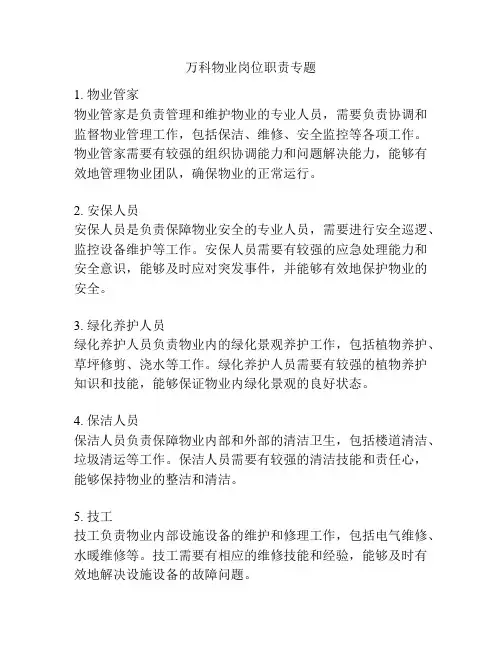 万科物业岗位职责专题

1. 物业管家
物业管家是负责管理和维护物业的专业人员，需要负责协调和监督物业管理工作，包括保洁、维修、安全监控等各项工作。物业管家需要有较强的组织协调能力和问题解决能力，能够有效地管理物业团队，确保物业的正常运行。

2. 安保人员
安保人员是负责保障物业安全的专业人员，需要进行安全巡逻、监控设备维护等工作。安保人员需要有较强的应急处理能力和安全意识，能够及时应对突发事件，并能够有效地保护物业的安全。

3. 绿化养护人员
绿化养护人员负责物业内的绿化景观养护工作，包括植物养护、草坪修剪、浇水等工作。绿化养护人员需要有较强的植物养护知识和技能，能够保证物业内绿化景观的良好状态。

4. 保洁人员
保洁人员负责保障物业内部和外部的清洁卫生，包括楼道清洁、垃圾清运等工作。保洁人员需要有较强的清洁技能和责任心，能够保持物业的整洁和清洁。

5. 技工
技工负责物业内部设施设备的维护和修理工作，包括电气维修、水暖维修等。技工需要有相应的维修技能和经验，能够及时有效地解决设施设备的故障问题。